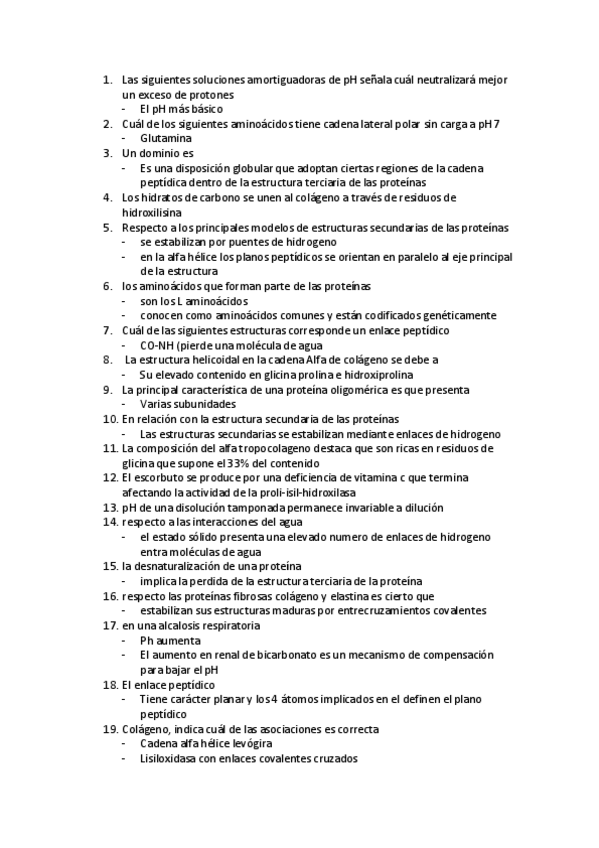 1. Las siguientes soluciones amortiguadoras de pH señala cuál neutralizará mejor un exceso de protones
- El pH más básico
2. Cuál de los siguientes aminoácidos tiene cadena lateral polar sin carga a pH 7
- Glutamina
3. Un dominio es
- Es una disposición globular que adoptan ciertas regiones de la cadena peptídica dentro de la estructura terciaria de las proteínas
4. Los hidratos de carbono se unen al colágeno a través de residuos de hidroxilisina
5. Respecto a los principales modelos de estructuras secundarias de las proteínas
- se estabilizan por puentes de hidrogeno
- en la alfa hélice los planos peptídicos se orientan en paralelo al eje principal de la estructura
6. los aminoácidos que forman parte de las proteínas
- son los L aminoácidos
- conocen como aminoácidos comunes y están codificados genéticamente
7. Cuál de las siguientes estructuras corresponde un enlace peptídico
- CO-NH (pierde una molécula de agua
8. La estructura helicoidal en la cadena Alfa de colágeno se debe a
- Su elevado contenido en glicina prolina e hidroxiprolina
9. La principal característica de una proteína oligomérica es que presenta
- Varias subunidades
10. En relación con la estructura secundaria de las proteínas
- Las estructuras secundarias se estabilizan mediante enlaces de hidrogeno
11. La composición del alfa tropocolageno destaca que son ricas en residuos de glicina que supone el 33% del contenido
12. El escorbuto se produce por una deficiencia de vitamina c que termina afectando la actividad de la proli-isil-hidroxilasa
13. pH de una disolución tamponada permanece invariable a dilución
14. respecto a las interacciones del agua
- el estado sólido presenta una elevado numero de enlaces de hidrogeno entra moléculas de agua
15. la desnaturalización de una proteína
- implica la perdida de la estructura terciaria de la proteína
16. respecto las proteínas fibrosas colágeno y elastina es cierto que
- estabilizan sus estructuras maduras por entrecruzamientos covalentes
17. en una alcalosis respiratoria
- Ph aumenta
- El aumento en renal de bicarbonato es un mecanismo de compensación para bajar el pH
18. El enlace peptídico
- Tiene carácter planar y los 4 átomos implicados en el definen el plano peptídico
19. Colágeno, indica cuál de las asociaciones es correcta
- Cadena alfa hélice levógira
- Lisiloxidasa con enlaces covalentes cruzados